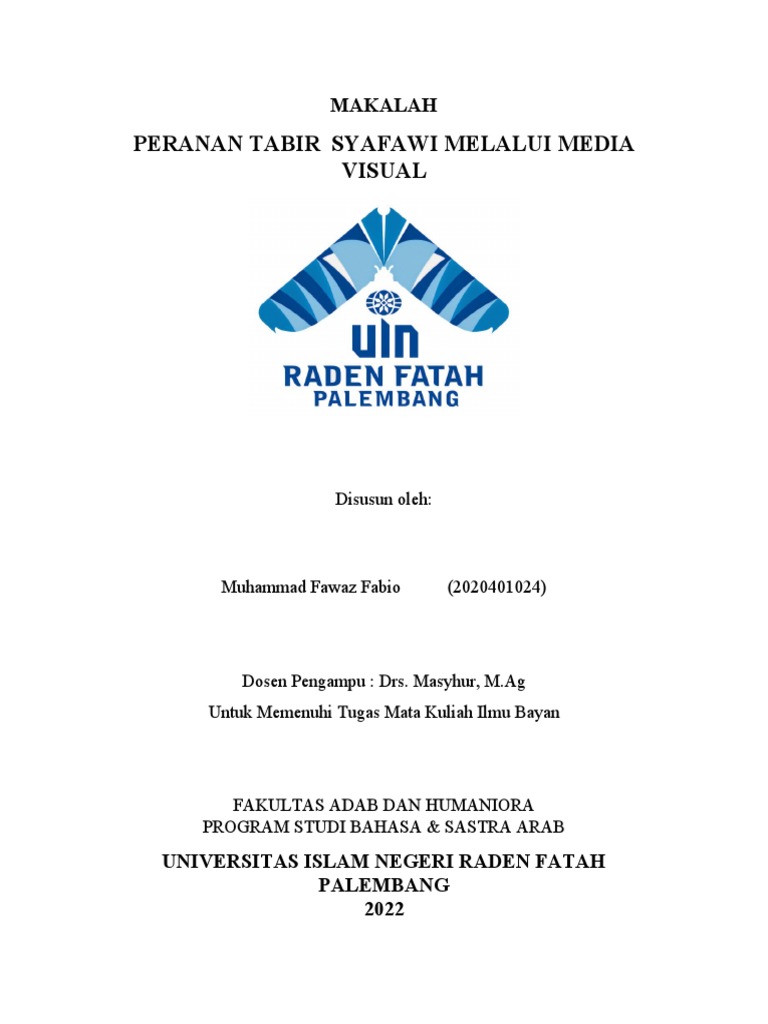 MAKALAH

PERANAN TABIR SYAFAWI MELALUI MEDIA VISUAL

UIN
RADEN FATAH
PALEMBANG

Disusun oleh:

Muhammad Fawaz Fabio (2020401024)

Dosen Pengampu : Drs. Masyhur, M.Ag

Untuk Memenuhi Tugas Mata Kuliah Ilmu Bayan

FAKULTAS ADAB DAN HUMANIORA
PROGRAM STUDI BAHASA & SASTRA ARAB

UNIVERSITAS ISLAM NEGERI RADEN FATAH
PALEMBANG
2022